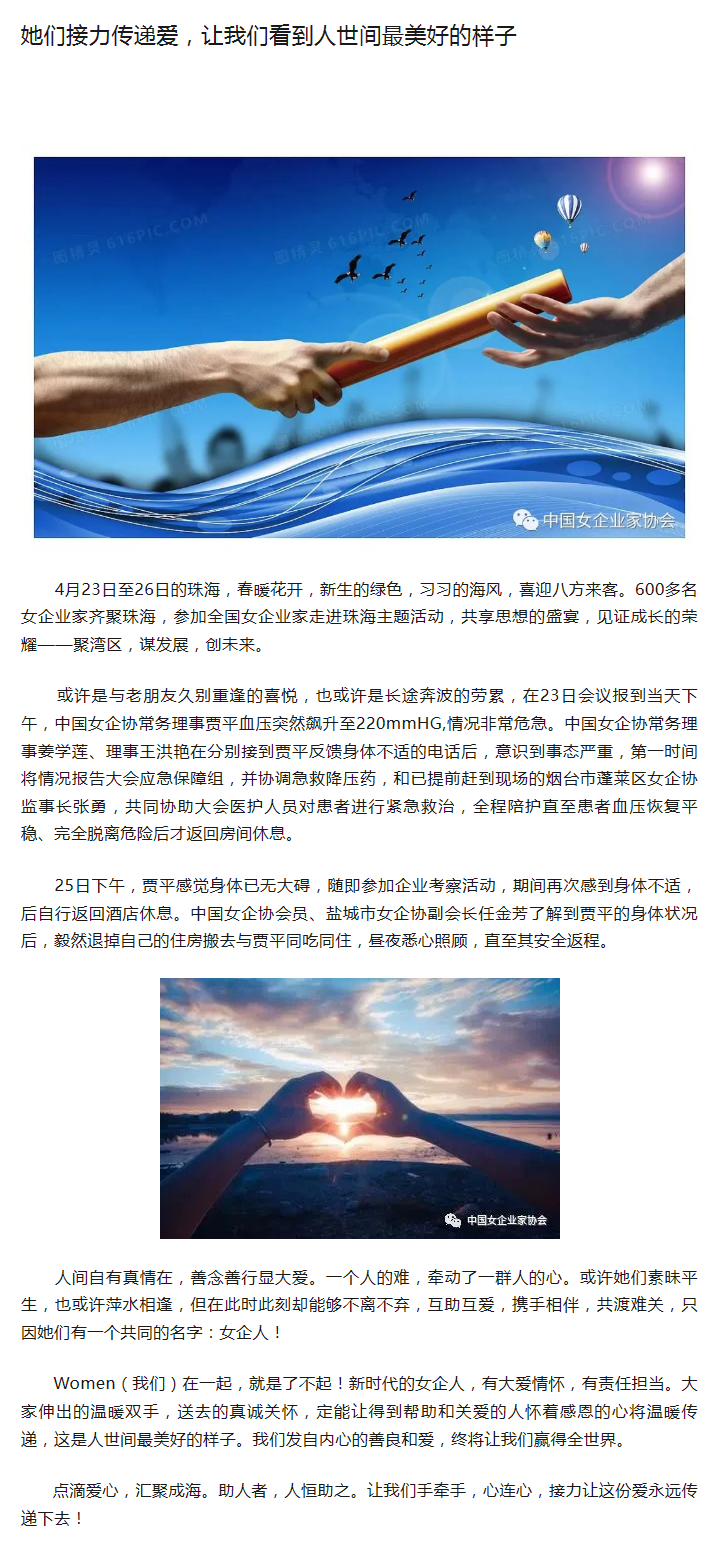 她们接力传递爱，让我们看到人世间最美好的样子

图精灵 616PIC.COM

中国女企业家协会

4月23日至26日的珠海，春暖花开，新生的绿色，习习的海风，喜迎八方来客。600多名女企业家齐聚珠海，参加全国女企业家走进珠海主题活动，共享思想的盛宴，见证成长的荣耀——聚湾区，谋发展，创未来。

或许是与老朋友久别重逢的喜悦，也或许是长途奔波的劳累，在23日会议报到当天下午，中国女企协常务理事贾平血压突然飙升至220mmHG,情况非常危急。中国女企协常务理事姜学莲、理事王洪艳在分别接到贾平反馈身体不适的电话后，意识到事态严重，第一时间将情况报告大会应急保障组，并协调急救降压药，和已提前赶到现场的烟台市蓬莱区女企协监事长张勇，共同协助大会医护人员对患者进行紧急救治，全程陪护直至患者血压恢复平稳、完全脱离危险后才返回房间休息。

25日下午，贾平感觉身体已无大碍，随即参加企业考察活动，期间再次感到身体不适，后自行返回酒店休息。中国女企协会员、盐城市女企协副会长任金芳了解到贾平的身体状况后，毅然退掉自己的住房搬去与贾平同吃同住，昼夜悉心照顾，直至其安全返程。

中国女企业家协会

人间自有真情在，善念善行显大爱。一个人的难，牵动了一群人的心。或许她们素昧平生，也或许萍水相逢，但在此时此刻却能够不离不弃，互助互爱，携手相伴，共渡难关，只因她们有一个共同的名字：女企人！

Women（我们）在一起，就是了不起！新时代的女企人，有大爱情怀，有责任担当。大家伸出的温暖双手，送去的真诚关怀，定能让得到帮助和关爱的人怀着感恩的心将温暖传递，这是人世间最美好的样子。我们发自内心的善良和爱，终将让我们赢得全世界。

点滴爱心，汇聚成海。助人者，人恒助之。让我们手牵手，心连心，接力让这份爱永远传递下去！